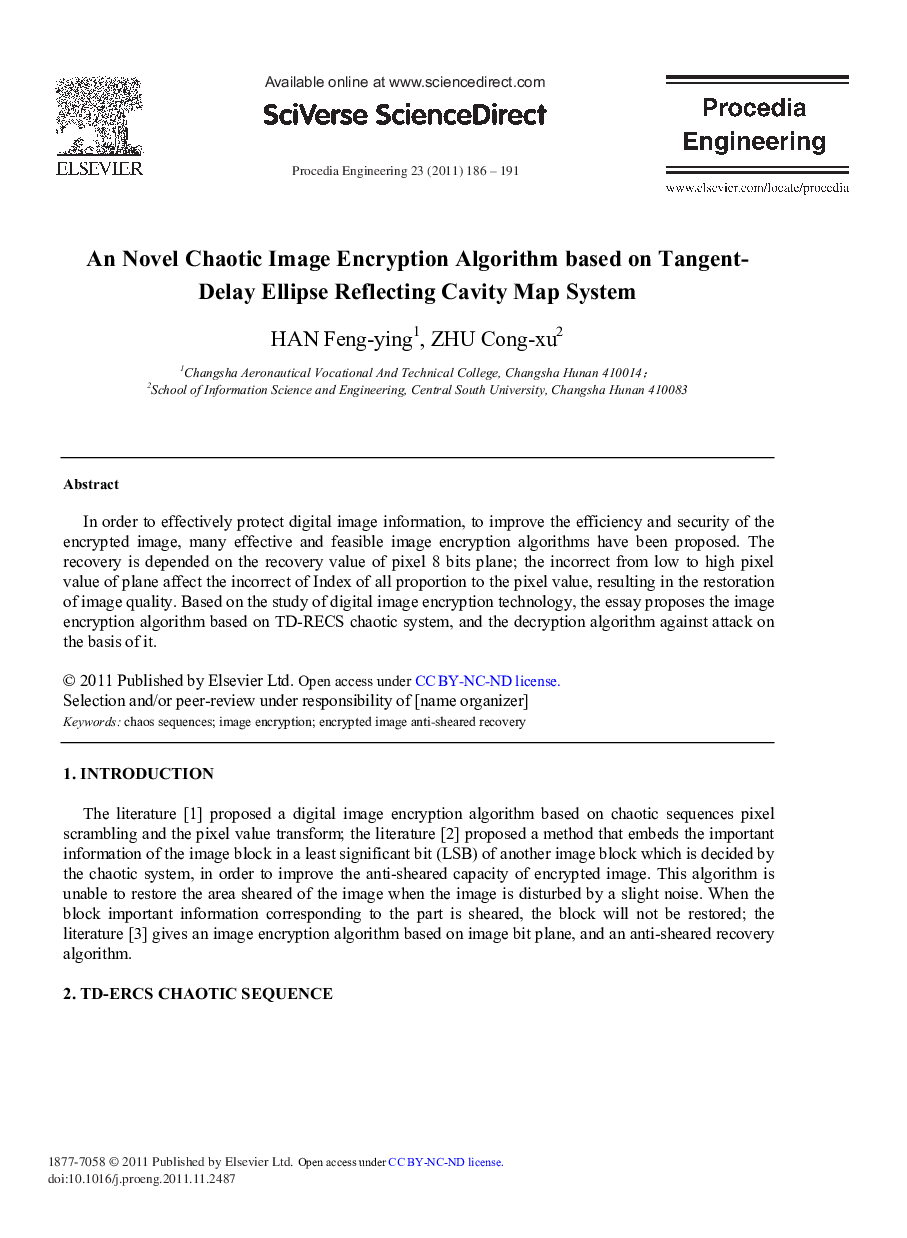 ELSEVIER

Available online at www.sciencedirect.com

SciVerse ScienceDirect

Procedia Engineering 23 (2011) 186 – 191

Procedia Engineering

www.elsevier.com/locate/procedia

An Novel Chaotic Image Encryption Algorithm based on Tangent-Delay Ellipse Reflecting Cavity Map System

HAN Feng-ying$^1$, ZHU Cong-xu$^2$

$^1$Changsha Aeronautical Vocational And Technical College, Changsha Hunan 410014；
$^2$School of Information Science and Engineering, Central South University, Changsha Hunan 410083

Abstract

In order to effectively protect digital image information, to improve the efficiency and security of the encrypted image, many effective and feasible image encryption algorithms have been proposed. The recovery is depended on the recovery value of pixel 8 bits plane; the incorrect from low to high pixel value of plane affect the incorrect of Index of all proportion to the pixel value, resulting in the restoration of image quality. Based on the study of digital image encryption technology, the essay proposes the image encryption algorithm based on TD-RECS chaotic system, and the decryption algorithm against attack on the basis of it.

© 2011 Published by Elsevier Ltd. Open access under CC BY-NC-ND license.
Selection and/or peer-review under responsibility of [name organizer]
Keywords: chaos sequences; image encryption; encrypted image anti-sheared recovery

1. INTRODUCTION

The literature [1] proposed a digital image encryption algorithm based on chaotic sequences pixel scrambling and the pixel value transform; the literature [2] proposed a method that embeds the important information of the image block in a least significant bit (LSB) of another image block which is decided by the chaotic system, in order to improve the anti-sheared capacity of encrypted image. This algorithm is unable to restore the area sheared of the image when the image is disturbed by a slight noise. When the block important information corresponding to the part is sheared, the block will not be restored; the literature [3] gives an image encryption algorithm based on image bit plane, and an anti-sheared recovery algorithm.

2. TD-ERCS CHAOTIC SEQUENCE

1877-7058 © 2011 Published by Elsevier Ltd. Open access under CC BY-NC-ND license.
doi:10.1016/j.proeng.2011.11.2487